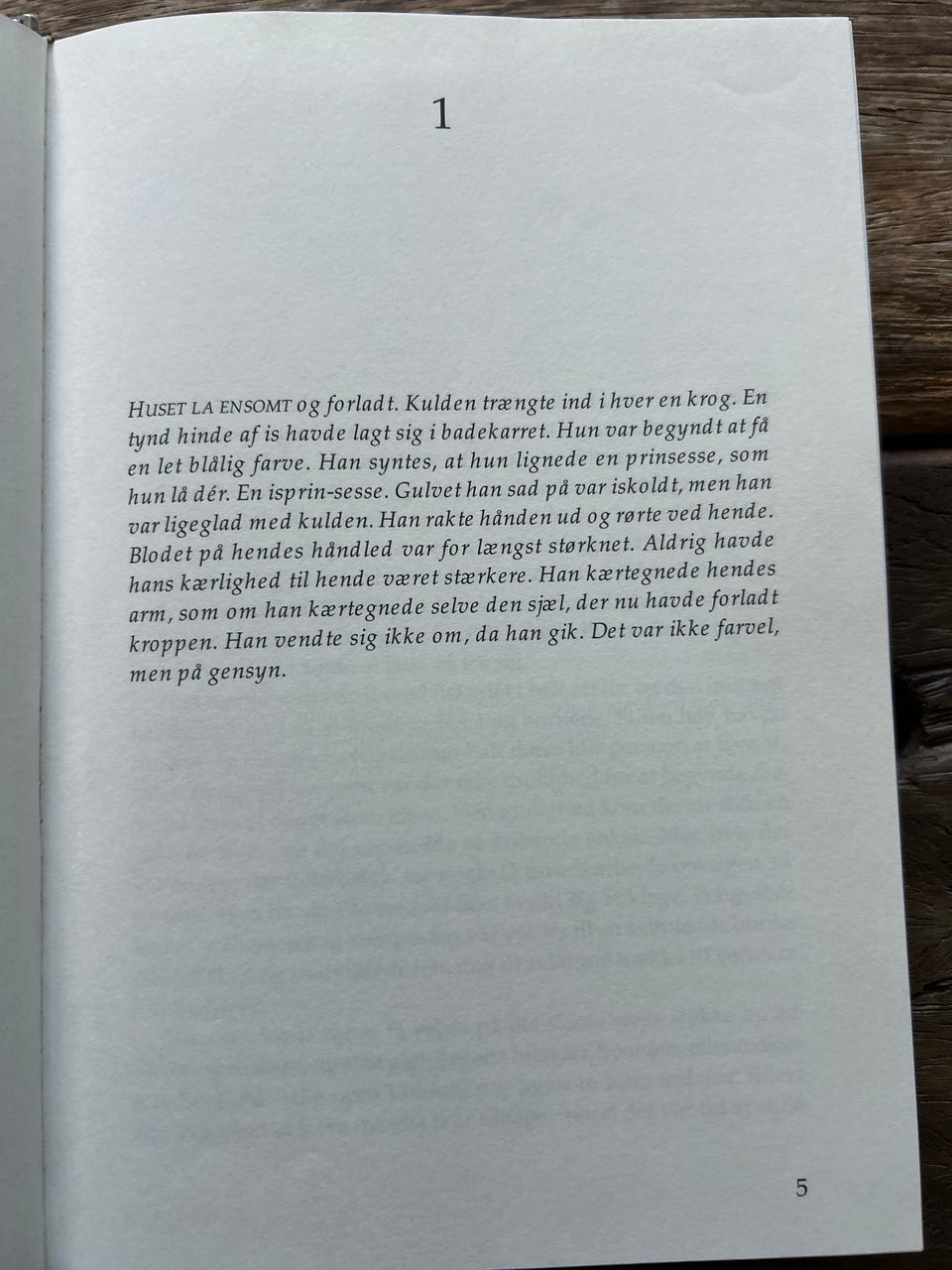 1

HUSET LA ENSOMT og forladt. Kulden trængte ind i hver en krog. En tynd hinde af is havde lagt sig i badekarret. Hun var begyndt at få en let blålig farve. Han syntes, at hun lignede en prinsesse, som hun lå dér. En isprin-sesse. Gulvet han sad på var iskoldt, men han var ligeglad med kulden. Han rakte hånden ud og rørte ved hende. Blodet på hendes håndled var for længst størknet. Aldrig havde hans kærlighed til hende været stærkere. Han kærtegnede hendes arm, som om han kærtegnede selve den sjæl, der nu havde forladt kroppen. Han vendte sig ikke om, da han gik. Det var ikke farvel, men på gensyn.

5